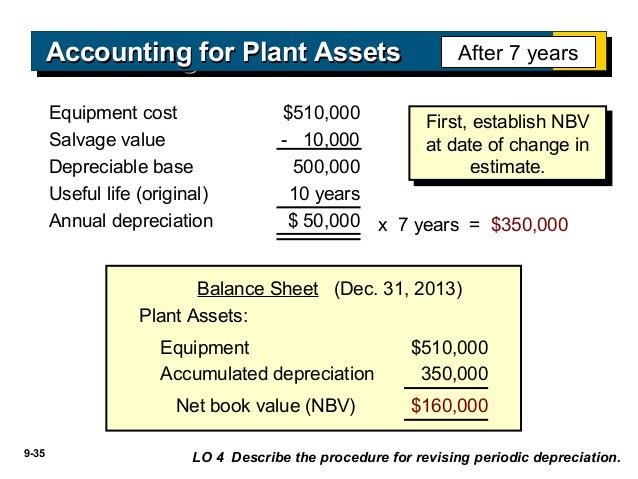 Accounting for Plant Assets

After 7 years

| | |
|---|---|
| Equipment cost | \$510,000 |
| Salvage value | - 10,000 |
| Depreciable base | 500,000 |
| Useful life (original) | 10 years |
| Annual depreciation | \$ 50,000 |

x 7 years = \$350,000

First, establish NBV at date of change in estimate.

Balance Sheet (Dec. 31, 2013)

Plant Assets:

| | |
|---|---|
| Equipment | \$510,000 |
| Accumulated depreciation | 350,000 |
| Net book value (NBV) | \$160,000 |

9-35

LO 4 Describe the procedure for revising periodic depreciation.